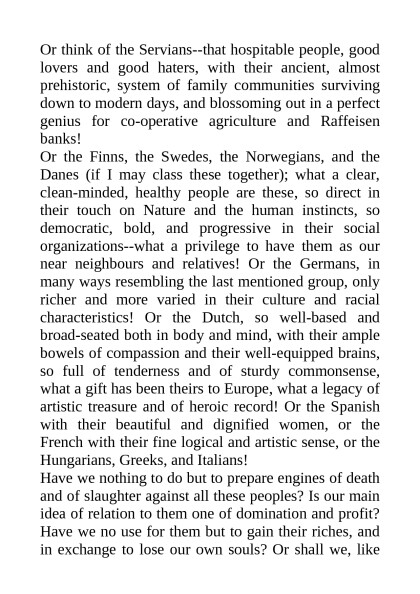 Or think of the Servians--that hospitable people, good lovers and good haters, with their ancient, almost prehistoric, system of family communities surviving down to modern days, and blossoming out in a perfect genius for co-operative agriculture and Raffeisen banks!
Or the Finns, the Swedes, the Norwegians, and the Danes (if I may class these together); what a clear, clean-minded, healthy people are these, so direct in their touch on Nature and the human instincts, so democratic, bold, and progressive in their social organizations--what a privilege to have them as our near neighbours and relatives! Or the Germans, in many ways resembling the last mentioned group, only richer and more varied in their culture and racial characteristics! Or the Dutch, so well-based and broad-seated both in body and mind, with their ample bowels of compassion and their well-equipped brains, so full of tenderness and of sturdy commonsense, what a gift has been theirs to Europe, what a legacy of artistic treasure and of heroic record! Or the Spanish with their beautiful and dignified women, or the French with their fine logical and artistic sense, or the Hungarians, Greeks, and Italians!
Have we nothing to do but to prepare engines of death and of slaughter against all these peoples? Is our main idea of relation to them one of domination and profit? Have we no use for them but to gain their riches, and in exchange to lose our own souls? Or shall we, like